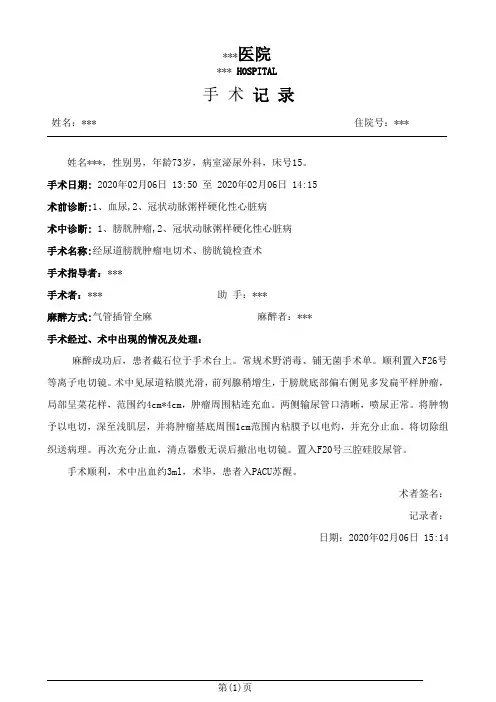 ***医院
*** HOSPITAL
手 术 记 录

姓名：***　　　　住院号：***

姓名***，性别男，年龄73岁，病室泌尿外科，床号15。

手术日期：2020年02月06日 13:50 至 2020年02月06日 14:15

术前诊断：1、血尿，2、冠状动脉粥样硬化性心脏病

术中诊断：1、膀胱肿瘤，2、冠状动脉粥样硬化性心脏病

手术名称：经尿道膀胱肿瘤电切术、膀胱镜检查术

手术指导者：***

手术者：***　　　　助 手：***

麻醉方式：气管插管全麻　　　　麻醉者：***

手术经过、术中出现的情况及处理：

麻醉成功后，患者截石位于手术台上。常规术野消毒、铺无菌手术单。顺利置入F26号等离子电切镜。术中见尿道粘膜光滑，前列腺稍增生，于膀胱底部偏右侧见多发扁平样肿瘤，局部呈菜花样，范围约4cm*4cm，肿瘤周围粘连充血。两侧输尿管口清晰，喷尿正常。将肿物予以电切，深至浅肌层，并将肿瘤基底周围1cm范围内粘膜予以电灼，并充分止血。将切除组织送病理。再次充分止血，清点器敷无误后撤出电切镜。置入F20号三腔硅胶尿管。

手术顺利，术中出血约3ml，术毕，患者入PACU苏醒。

术者签名：

记录者：

日期：2020年02月06日 15:14

第(1)页